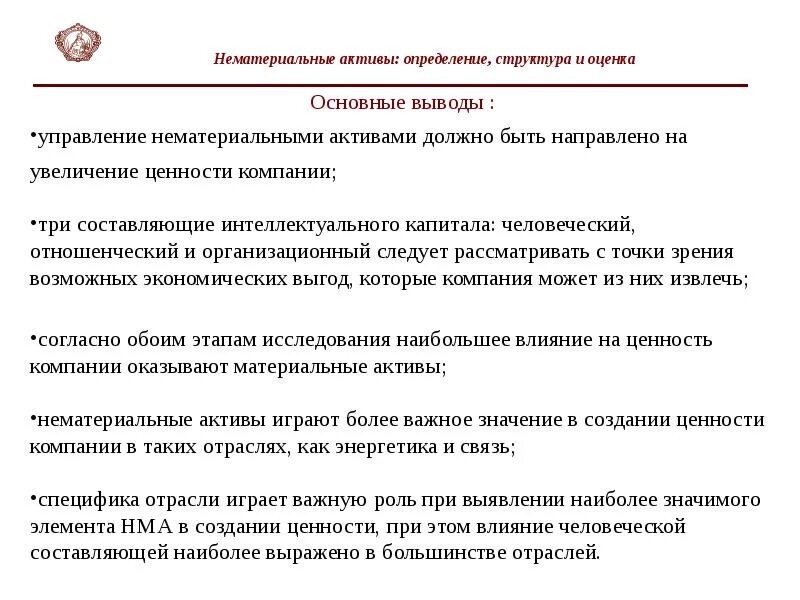 Нематериальные активы: определение, структура и оценка

Основные выводы :

•управление нематериальными активами должно быть направлено на увеличение ценности компании;

•три составляющие интеллектуального капитала: человеческий, отношенческий и организационный следует рассматривать с точки зрения возможных экономических выгод, которые компания может из них извлечь;

•согласно обоим этапам исследования наибольшее влияние на ценность компании оказывают материальные активы;

•нематериальные активы играют более важное значение в создании ценности компании в таких отраслях, как энергетика и связь;

•специфика отрасли играет важную роль при выявлении наиболее значимого элемента НМА в создании ценности, при этом влияние человеческой составляющей наиболее выражено в большинстве отраслей.